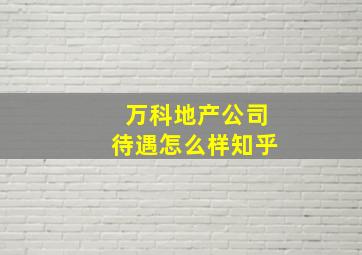 万科地产公司
待遇怎么样知乎